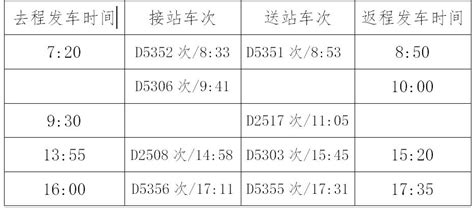 | 去程发车时间 | 接站车次 | 送站车次 | 返程发车时间 |
|---|---|---|---|
| 7:20 | D5352 次/8:33 | D5351 次/8:53 | 8:50 |
|  | D5306 次/9:41 |  | 10:00 |
| 9:30 |  | D2517 次/11:05 |  |
| 13:55 | D2508 次/14:58 | D5303 次/15:45 | 15:20 |
| 16:00 | D5356 次/17:11 | D5355 次/17:31 | 17:35 |